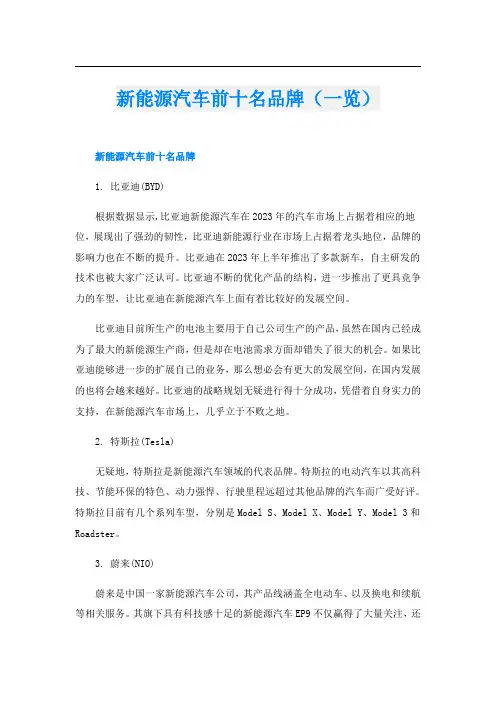 新能源汽车前十名品牌（一览）

新能源汽车前十名品牌

1. 比亚迪(BYD)

根据数据显示,比亚迪新能源汽车在2023年的汽车市场上占据着相应的地位，展现出了强劲的韧性，比亚迪新能源行业在市场上占据着龙头地位，品牌的影响力也在不断的提升。比亚迪在2023年上半年推出了多款新车，自主研发的技术也被大家广泛认可。比亚迪不断的优化产品的结构，进一步推出了更具竞争力的车型，让比亚迪在新能源汽车上面有着比较好的发展空间。

比亚迪目前所生产的电池主要用于自己公司生产的产品,虽然在国内已经成为了最大的新能源生产商，但是却在电池需求方面却错失了很大的机会。如果比亚迪能够进一步的扩展自己的业务，那么想必会有更大的发展空间，在国内发展的也将会越来越好。比亚迪的战略规划无疑进行得十分成功，凭借着自身实力的支持，在新能源汽车市场上，几乎立于不败之地。

2. 特斯拉(Tesla)

无疑地，特斯拉是新能源汽车领域的代表品牌。特斯拉的电动汽车以其高科技、节能环保的特色、动力强悍、行驶里程远超过其他品牌的汽车而广受好评。特斯拉目前有几个系列车型，分别是Model S、Model X、Model Y、Model 3和Roadster。

3. 蔚来(NIO)

蔚来是中国一家新能源汽车公司，其产品线涵盖全电动车、以及换电和续航等相关服务。其旗下具有科技感十足的新能源汽车EP9不仅赢得了大量关注，还